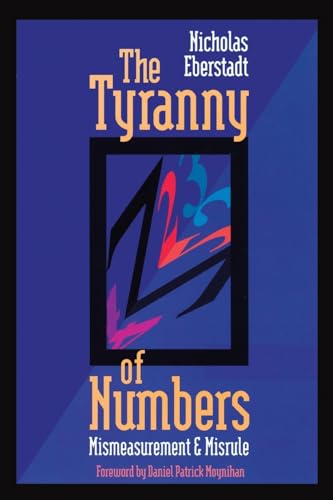 Nicholas Eberstadt

The Tyranny of Numbers

Mismeasurement & Misrule

Foreword by Daniel Patrick Moynihan